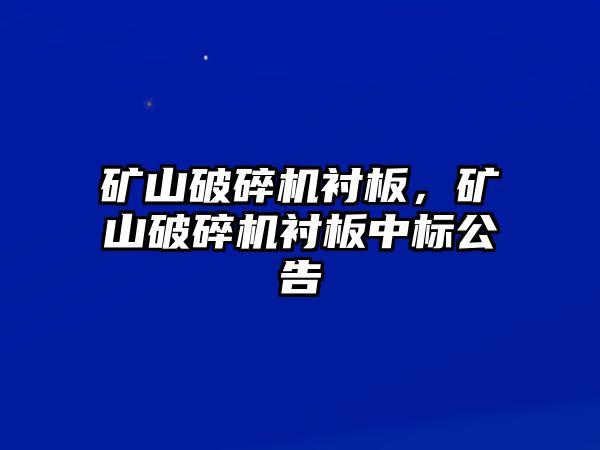 矿山破碎机衬板，矿山破碎机衬板中标公告